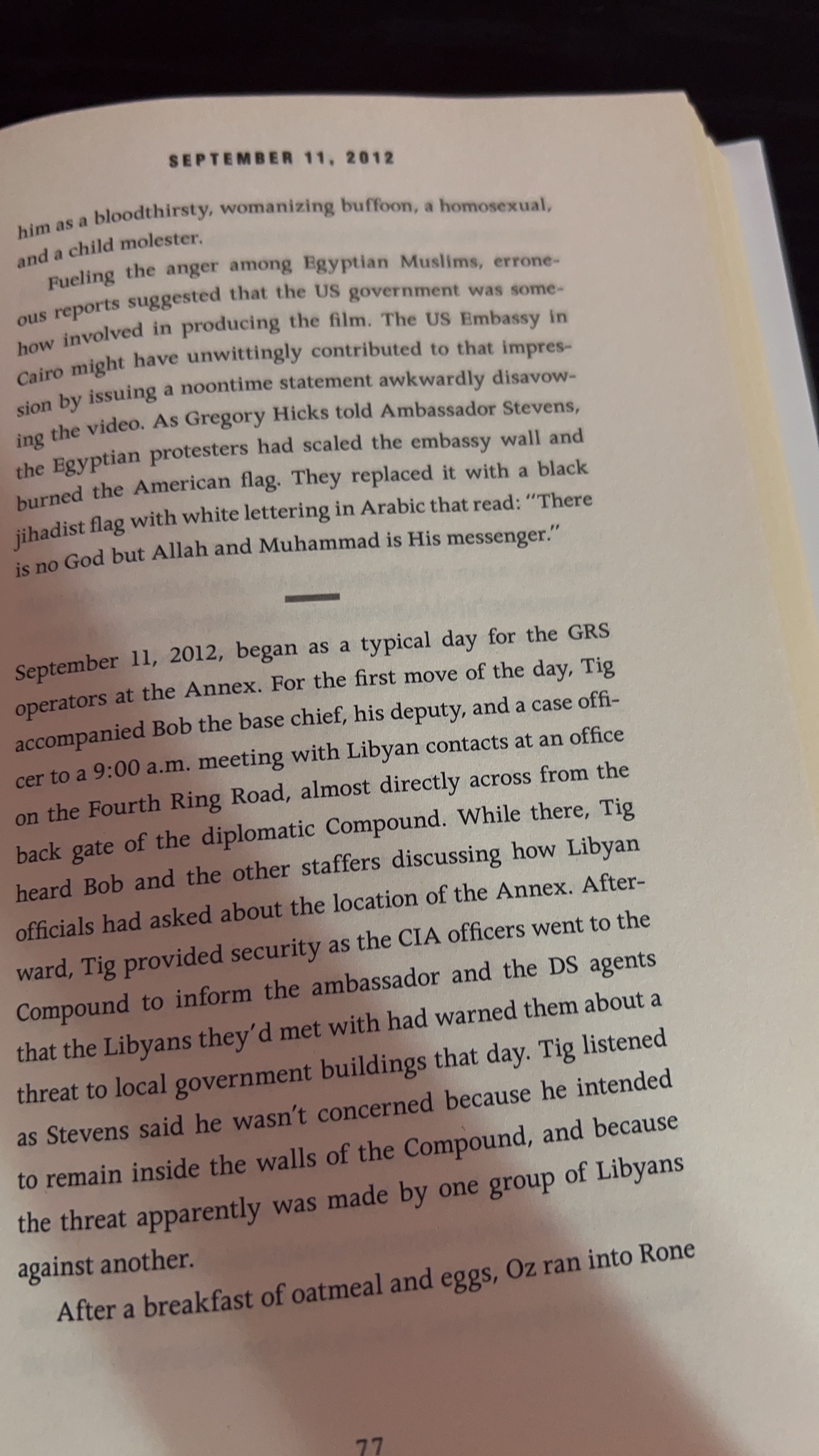 SEPTEMBER 11, 2012

him as a bloodthirsty, womanizing buffoon, a homosexual, and a child molester.

Fueling the anger among Egyptian Muslims, erroneous reports suggested that the US government was somehow involved in producing the film. The US Embassy in Cairo might have unwittingly contributed to that impression by issuing a noontime statement awkwardly disavowing the video. As Gregory Hicks told Ambassador Stevens, the Egyptian protesters had scaled the embassy wall and burned the American flag. They replaced it with a black jihadist flag with white lettering in Arabic that read: "There is no God but Allah and Muhammad is His messenger."

September 11, 2012, began as a typical day for the GRS operators at the Annex. For the first move of the day, Tig accompanied Bob the base chief, his deputy, and a case officer to a 9:00 a.m. meeting with Libyan contacts at an office on the Fourth Ring Road, almost directly across from the back gate of the diplomatic Compound. While there, Tig heard Bob and the other staffers discussing how Libyan officials had asked about the location of the Annex. Afterward, Tig provided security as the CIA officers went to the Compound to inform the ambassador and the DS agents that the Libyans they'd met with had warned them about a threat to local government buildings that day. Tig listened as Stevens said he wasn't concerned because he intended to remain inside the walls of the Compound, and because the threat apparently was made by one group of Libyans against another.

After a breakfast of oatmeal and eggs, Oz ran into Rone

77